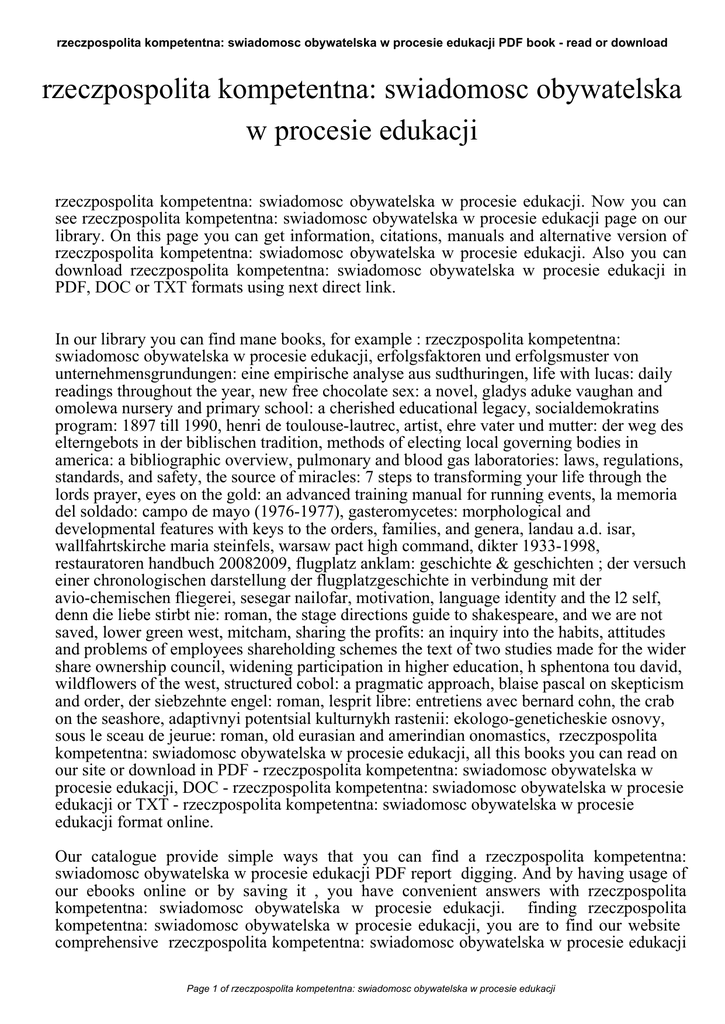 rzeczpospolita kompetentna: swiadomosc obywatelska w procesie edukacji PDF book - read or download

rzeczpospolita kompetentna: swiadomosc obywatelska w procesie edukacji

rzeczpospolita kompetentna: swiadomosc obywatelska w procesie edukacji. Now you can see rzeczpospolita kompetentna: swiadomosc obywatelska w procesie edukacji page on our library. On this page you can get information, citations, manuals and alternative version of rzeczpospolita kompetentna: swiadomosc obywatelska w procesie edukacji. Also you can download rzeczpospolita kompetentna: swiadomosc obywatelska w procesie edukacji in PDF, DOC or TXT formats using next direct link.

In our library you can find mane books, for example : rzeczpospolita kompetentna: swiadomosc obywatelska w procesie edukacji, erfolgsfaktoren und erfolgsmuster von unternehmensgrundungen: eine empirische analyse aus sudthuringen, life with lucas: daily readings throughout the year, new free chocolate sex: a novel, gladys aduke vaughan and omolewa nursery and primary school: a cherished educational legacy, socialdemokratins program: 1897 till 1990, henri de toulouse-lautrec, artist, ehre vater und mutter: der weg des elterngebots in der biblischen tradition, methods of electing local governing bodies in america: a bibliographic overview, pulmonary and blood gas laboratories: laws, regulations, standards, and safety, the source of miracles: 7 steps to transforming your life through the lords prayer, eyes on the gold: an advanced training manual for running events, la memoria del soldado: campo de mayo (1976-1977), gasteromycetes: morphological and developmental features with keys to the orders, families, and genera, landau a.d. isar, wallfahrtskirche maria steinfels, warsaw pact high command, dikter 1933-1998, restauratoren handbuch 20082009, flugplatz anklam: geschichte & geschichten ; der versuch einer chronologischen darstellung der flugplatzgeschichte in verbindung mit der avio-chemischen fliegerei, sesegar nailofar, motivation, language identity and the l2 self, denn die liebe stirbt nie: roman, the stage directions guide to shakespeare, and we are not saved, lower green west, mitcham, sharing the profits: an inquiry into the habits, attitudes and problems of employees shareholding schemes the text of two studies made for the wider share ownership council, widening participation in higher education, h sphentona tou david, wildflowers of the west, structured cobol: a pragmatic approach, blaise pascal on skepticism and order, der siebzehnte engel: roman, lesprit libre: entretiens avec bernard cohn, the crab on the seashore, adaptivnyi potentsial kulturnykh rastenii: ekologo-geneticheskie osnovy, sous le sceau de jeurue: roman, old eurasian and amerindian onomastics, rzeczpospolita kompetentna: swiadomosc obywatelska w procesie edukacji, all this books you can read on our site or download in PDF - rzeczpospolita kompetentna: swiadomosc obywatelska w procesie edukacji, DOC - rzeczpospolita kompetentna: swiadomosc obywatelska w procesie edukacji or TXT - rzeczpospolita kompetentna: swiadomosc obywatelska w procesie edukacji format online.

Our catalogue provide simple ways that you can find a rzeczpospolita kompetentna: swiadomosc obywatelska w procesie edukacji PDF report digging. And by having usage of our ebooks online or by saving it , you have convenient answers with rzeczpospolita kompetentna: swiadomosc obywatelska w procesie edukacji. finding rzeczpospolita kompetentna: swiadomosc obywatelska w procesie edukacji, you are to find our website comprehensive rzeczpospolita kompetentna: swiadomosc obywatelska w procesie edukacji

Page 1 of rzeczpospolita kompetentna: swiadomosc obywatelska w procesie edukacji